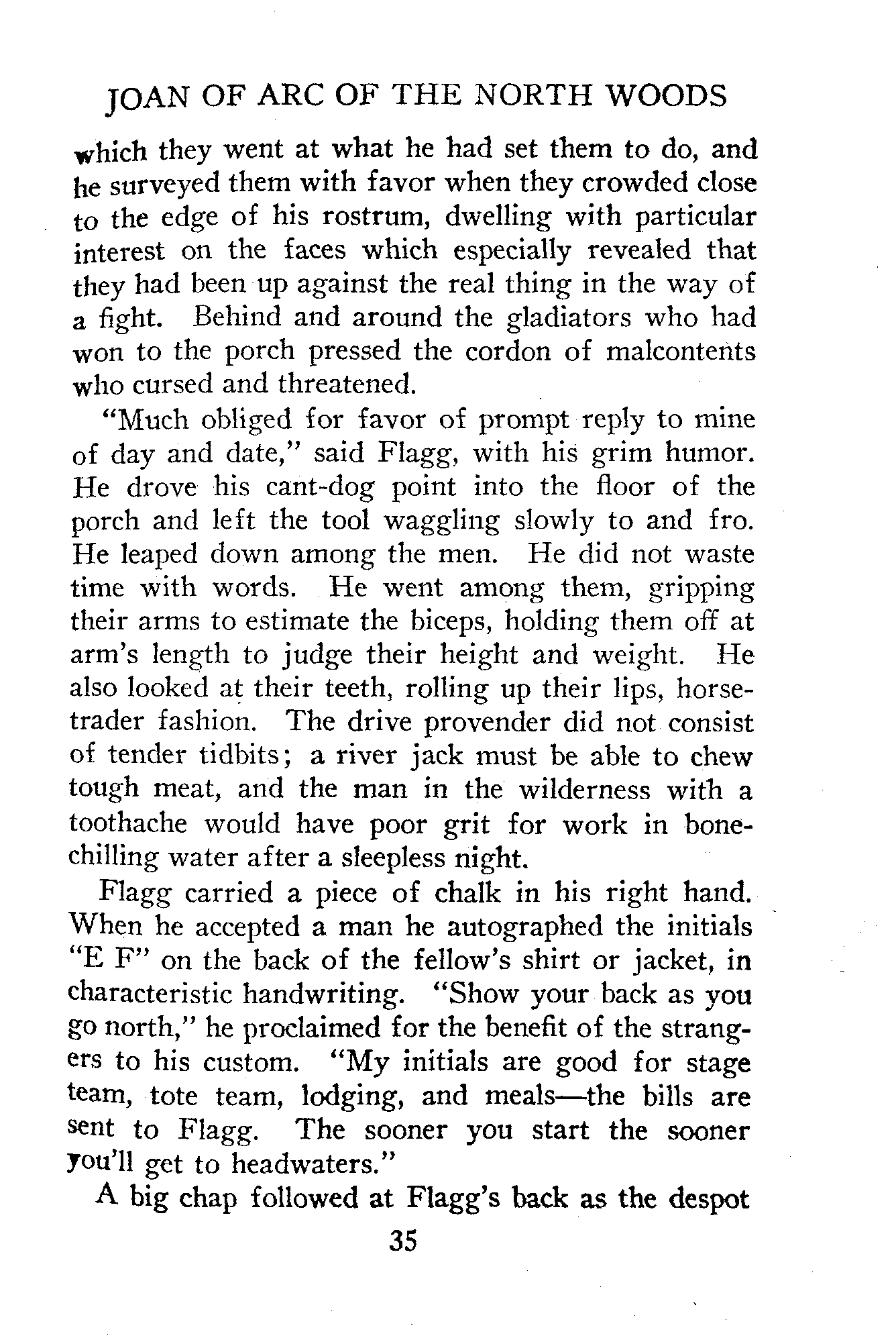 JOAN OF ARC OF THE NORTH WOODS

which they went at what he had set them to do, and he surveyed them with favor when they crowded close to the edge of his rostrum, dwelling with particular interest on the faces which especially revealed that they had been up against the real thing in the way of a fight. Behind and around the gladiators who had won to the porch pressed the cordon of malcontents who cursed and threatened.

"Much obliged for favor of prompt reply to mine of day and date," said Flagg, with his grim humor. He drove his cant-dog point into the floor of the porch and left the tool waggling slowly to and fro. He leaped down among the men. He did not waste time with words. He went among them, gripping their arms to estimate the biceps, holding them off at arm's length to judge their height and weight. He also looked at their teeth, rolling up their lips, horse-trader fashion. The drive provender did not consist of tender tidbits; a river jack must be able to chew tough meat, and the man in the wilderness with a toothache would have poor grit for work in bone-chilling water after a sleepless night.

Flagg carried a piece of chalk in his right hand. When he accepted a man he autographed the initials "E F" on the back of the fellow's shirt or jacket, in characteristic handwriting. "Show your back as you go north," he proclaimed for the benefit of the strangers to his custom. "My initials are good for stage team, tote team, lodging, and meals—the bills are sent to Flagg. The sooner you start the sooner you'll get to headwaters."

A big chap followed at Flagg's back as the despot

35